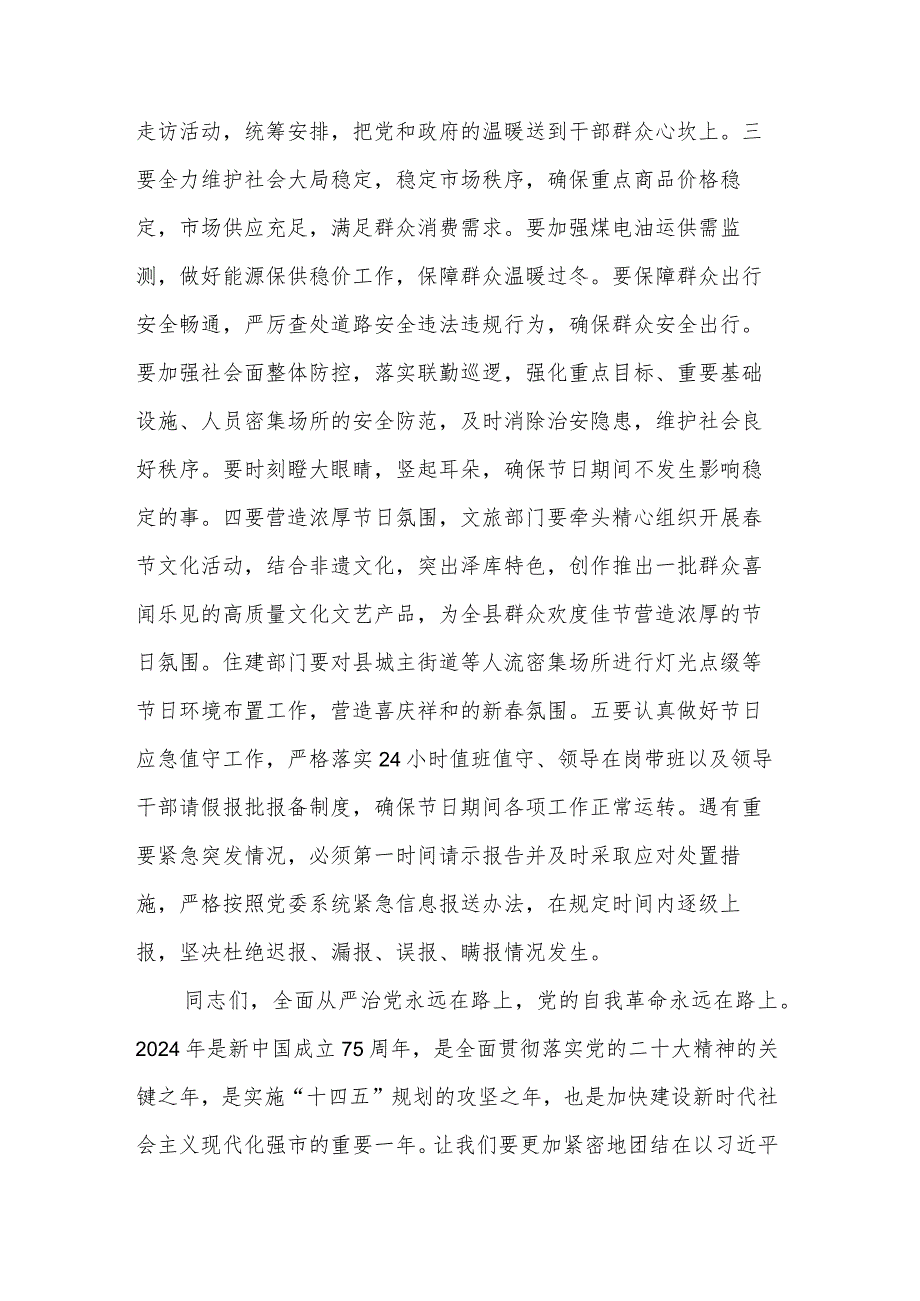 走访活动，统筹安排，把党和政府的温暖送到干部群众心坎上。三要全力维护社会大局稳定，稳定市场秩序，确保重点商品价格稳定，市场供应充足，满足群众消费需求。要加强煤电油运供需监测，做好能源保供稳价工作，保障群众温暖过冬。要保障群众出行安全畅通，严厉查处道路安全违法违规行为，确保群众安全出行。要加强社会面整体防控，落实联勤巡逻，强化重点目标、重要基础设施、人员密集场所的安全防范，及时消除治安隐患，维护社会良好秩序。要时刻瞪大眼睛，竖起耳朵，确保节日期间不发生影响稳定的事。四要营造浓厚节日氛围，文旅部门要牵头精心组织开展春节文化活动，结合非遗文化，突出泽库特色，创作推出一批群众喜闻乐见的高质量文化文艺产品，为全县群众欢度佳节营造浓厚的节日氛围。住建部门要对县城主街道等人流密集场所进行灯光点缀等节日环境布置工作，营造喜庆祥和的新春氛围。五要认真做好节日应急值守工作，严格落实24小时值班值守、领导在岗带班以及领导干部请假报批报备制度，确保节日期间各项工作正常运转。遇有重要紧急突发情况，必须第一时间请示报告并及时采取应对处置措施，严格按照党委系统紧急信息报送办法，在规定时间内逐级上报，坚决杜绝迟报、漏报、误报、瞒报情况发生。

同志们，全面从严治党永远在路上，党的自我革命永远在路上。2024年是新中国成立75周年，是全面贯彻落实党的二十大精神的关键之年，是实施“十四五”规划的攻坚之年，也是加快建设新时代社会主义现代化强市的重要一年。让我们要更加紧密地团结在以习近平